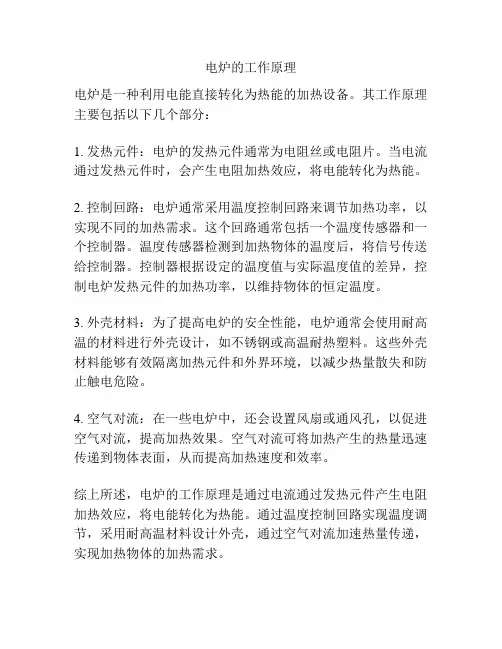 电炉的工作原理

电炉是一种利用电能直接转化为热能的加热设备。其工作原理主要包括以下几个部分：

1. 发热元件：电炉的发热元件通常为电阻丝或电阻片。当电流通过发热元件时，会产生电阻加热效应，将电能转化为热能。

2. 控制回路：电炉通常采用温度控制回路来调节加热功率，以实现不同的加热需求。这个回路通常包括一个温度传感器和一个控制器。温度传感器检测到加热物体的温度后，将信号传送给控制器。控制器根据设定的温度值与实际温度值的差异，控制电炉发热元件的加热功率，以维持物体的恒定温度。

3. 外壳材料：为了提高电炉的安全性能，电炉通常会使用耐高温的材料进行外壳设计，如不锈钢或高温耐热塑料。这些外壳材料能够有效隔离加热元件和外界环境，以减少热量散失和防止触电危险。

4. 空气对流：在一些电炉中，还会设置风扇或通风孔，以促进空气对流，提高加热效果。空气对流可将加热产生的热量迅速传递到物体表面，从而提高加热速度和效率。

综上所述，电炉的工作原理是通过电流通过发热元件产生电阻加热效应，将电能转化为热能。通过温度控制回路实现温度调节，采用耐高温材料设计外壳，通过空气对流加速热量传递，实现加热物体的加热需求。